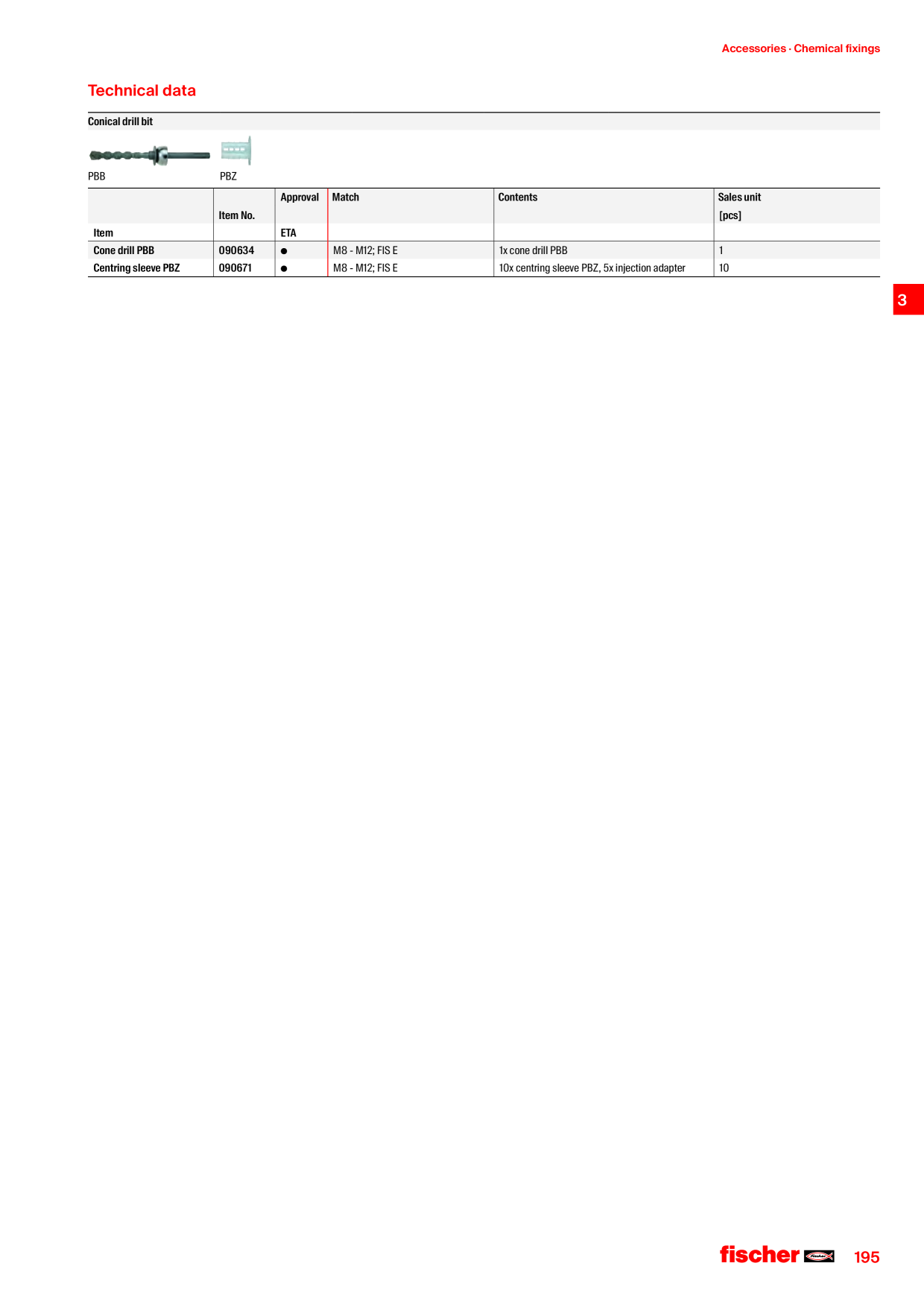 Accessories · Chemical fixings

Technical data

Conical drill bit

PBB

PBZ

| Item | Item No. | Approval ETA | Match | Contents | Sales unit [pcs] |
|---|---|---|---|---|---|
| Cone drill PBB | 090634 | ● | M8 - M12; FIS E | 1x cone drill PBB | 1 |
| Centring sleeve PBZ | 090671 | ● | M8 - M12; FIS E | 10x centring sleeve PBZ, 5x injection adapter | 10 |

3

fischer

195